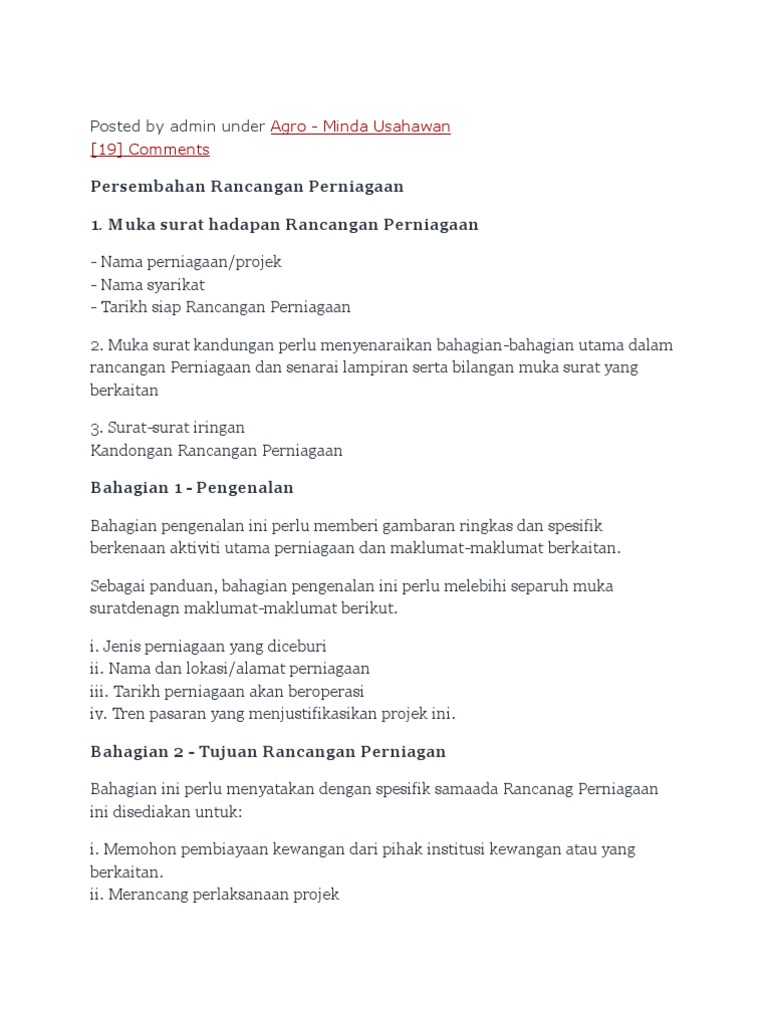 Posted by admin under Agro - Minda Usahawan
[19] Comments

Persembahan Rancangan Perniagaan

1. Muka surat hadapan Rancangan Perniagaan

- Nama perniagaan/projek
- Nama syarikat
- Tarikh siap Rancangan Perniagaan

2. Muka surat kandungan perlu menyenaraikan bahagian-bahagian utama dalam rancangan Perniagaan dan senarai lampiran serta bilangan muka surat yang berkaitan

3. Surat-surat iringan
Kandongan Rancangan Perniagaan

Bahagian 1 - Pengenalan

Bahagian pengenalan ini perlu memberi gambaran ringkas dan spesifik berkenaan aktiviti utama perniagaan dan maklumat-maklumat berkaitan.

Sebagai panduan, bahagian pengenalan ini perlu melebihi separuh muka suratdenagn maklumat-maklumat berikut.

i. Jenis perniagaan yang diceburi
ii. Nama dan lokasi/alamat perniagaan
iii. Tarikh perniagaan akan beroperasi
iv. Tren pasaran yang menjustifikasikan projek ini.

Bahagian 2 - Tujuan Rancangan Perniagan

Bahagian ini perlu menyatakan dengan spesifik samaada Rancanag Perniagaan ini disediakan untuk:

i. Memohon pembiayaan kewangan dari pihak institusi kewangan atau yang berkaitan.
ii. Merancang perlaksanaan projek